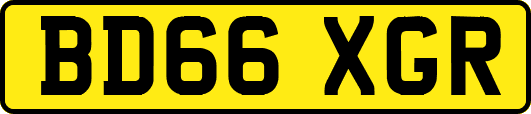 BD66 XGR